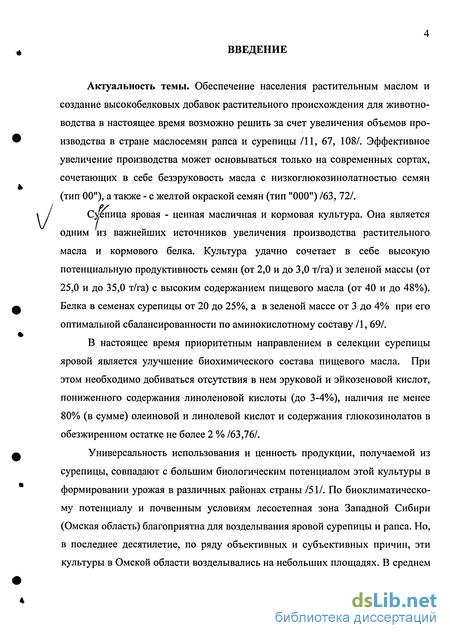 4

ВВЕДЕНИЕ

Актуальность темы. Обеспечение населения растительным маслом и создание высокобелковых добавок растительного происхождения для животноводства в настоящее время возможно решить за счет увеличения объемов производства в стране маслосемян рапса и сурепицы /11, 67, 108/. Эффективное увеличение производства может основываться только на современных сортах, сочетающих в себе безэруковость масла с низкоглюкозинолатностью семян (тип 00"), а также - с желтой окраской семян (тип "000") /63, 72/.

Сурепица яровая - ценная масличная и кормовая культура. Она является одним из важнейших источников увеличения производства растительного масла и кормового белка. Культура удачно сочетает в себе высокую потенциальную продуктивность семян (от 2,0 и до 3,0 т/га) и зеленой массы (от 25,0 и до 35,0 т/га) с высоким содержанием пищевого масла (от 40 и до 48%). Белка в семенах сурепицы от 20 до 25%, а в зеленой массе от 3 до 4% при его оптимальной сбалансированности по аминокислотному составу /1, 69/.

В настоящее время приоритетным направлением в селекции сурепицы яровой является улучшение биохимического состава пищевого масла. При этом необходимо добиваться отсутствия в нем эруковой и эйкозеновой кислот, пониженного содержания линоленовой кислоты (до 3-4%), наличия не менее 80% (в сумме) олеиновой и линолевой кислот и содержания глюкозинолатов в обезжиренном остатке не более 2 % /63,76/.

Универсальность использования и ценность продукции, получаемой из сурепицы, совпадают с большим биологическим потенциалом этой культуры в формировании урожая в различных районах страны /51/. По биоклиматическому потенциалу и почвенным условиям лесостепная зона Западной Сибири (Омская область) благоприятна для возделывания яровой сурепицы и рапса. Но, в последнее десятилетие, по ряду объективных и субъективных причин, эти культуры в Омской области возделывались на небольших площадях. В среднем

dsLib.net
библиотека диссертаций